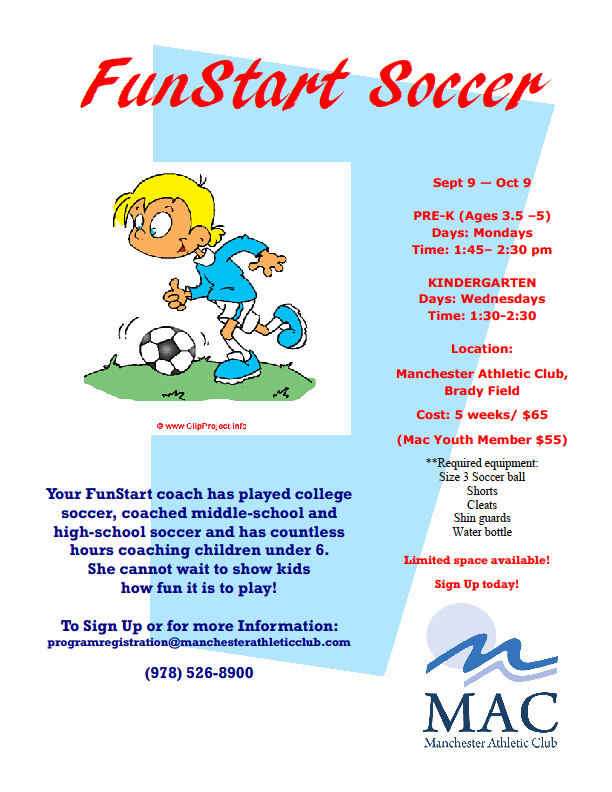 FunStart Soccer

© www.ClipProject.info

Your FunStart coach has played college soccer, coached middle-school and high-school soccer and has countless hours coaching children under 6. She cannot wait to show kids how fun it is to play!

To Sign Up or for more Information:
programregistration@manchesterathleticclub.com

(978) 526-8900

Sept 9 — Oct 9

PRE-K (Ages 3.5 –5)
Days: Mondays
Time: 1:45– 2:30 pm

KINDERGARTEN
Days: Wednesdays
Time: 1:30-2:30

Location:

Manchester Athletic Club,
Brady Field

Cost: 5 weeks/ $65

(Mac Youth Member $55)

**Required equipment:
Size 3 Soccer ball
Shorts
Cleats
Shin guards
Water bottle

Limited space available!

Sign Up today!

MAC
Manchester Athletic Club